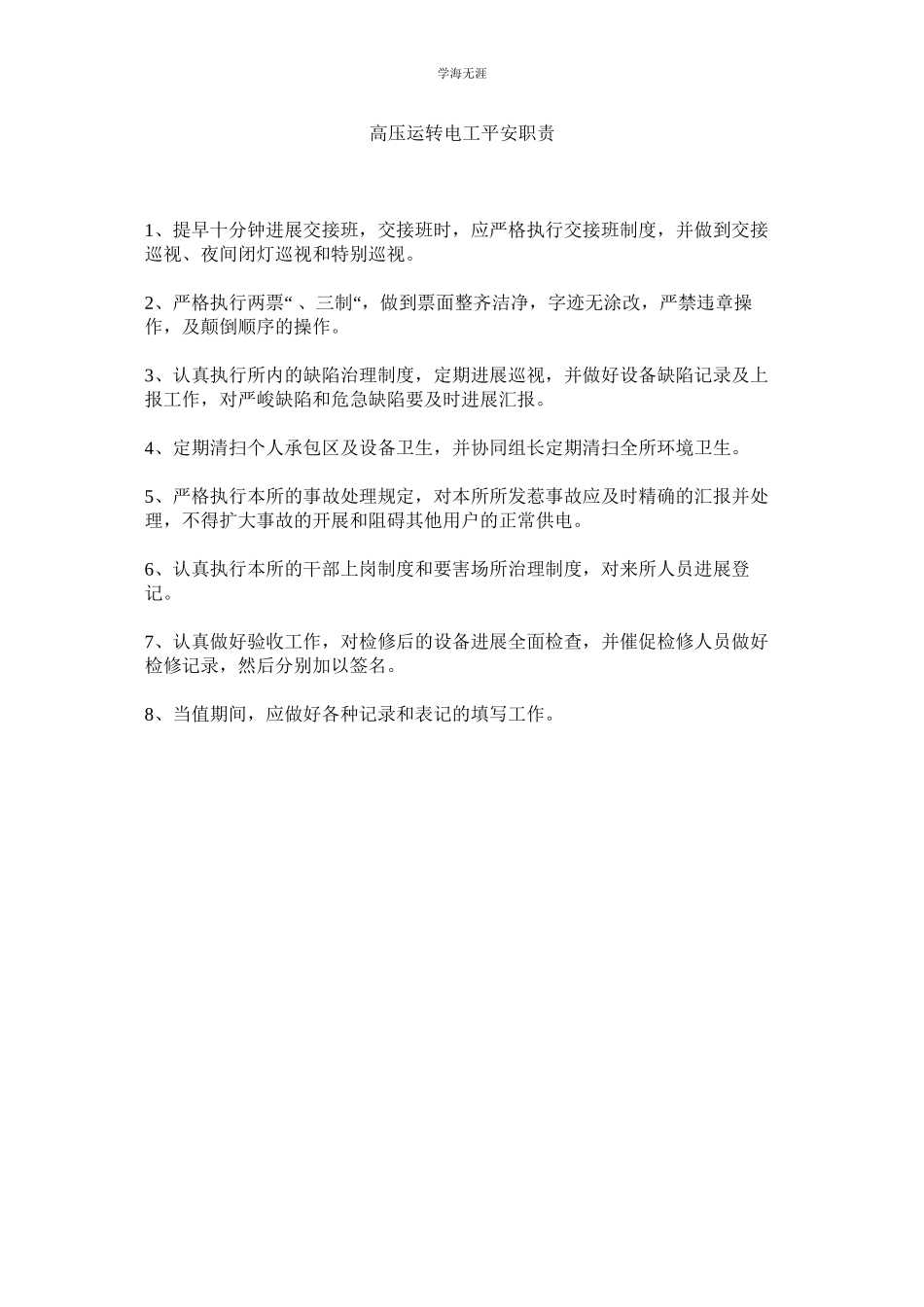 学海无涯

高压运转电工平安职责

1、提早十分钟进展交接班，交接班时，应严格执行交接班制度，并做到交接巡视、夜间闭灯巡视和特别巡视。

2、严格执行两票“ 、三制“，做到票面整齐洁净，字迹无涂改，严禁违章操作，及颠倒顺序的操作。

3、认真执行所内的缺陷治理制度，定期进展巡视，并做好设备缺陷记录及上报工作，对严峻缺陷和危急缺陷要及时进展汇报。

4、定期清扫个人承包区及设备卫生，并协同组长定期清扫全所环境卫生。

5、严格执行本所的事故处理规定，对本所所发惹事故应及时精确的汇报并处理，不得扩大事故的开展和阻碍其他用户的正常供电。

6、认真执行本所的干部上岗制度和要害场所治理制度，对来所人员进展登记。

7、认真做好验收工作，对检修后的设备进展全面检查，并催促检修人员做好检修记录，然后分别加以签名。

8、当值期间，应做好各种记录和表记的填写工作。